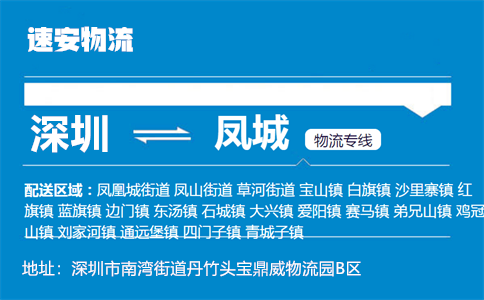 速安物流

深圳 ⇌ 凤城 物流专线

配送区域：凤凰城街道 凤山街道 草河街道 宝山镇 白旗镇 沙里寨镇 红旗镇 蓝旗镇 边门镇 东汤镇 石城镇 大兴镇 爱阳镇 赛马镇 弟兄山镇 鸡冠山镇 刘家河镇 通远堡镇 四门子镇 青城子镇

地址：深圳市南湾街道丹竹头宝鼎威物流园B区